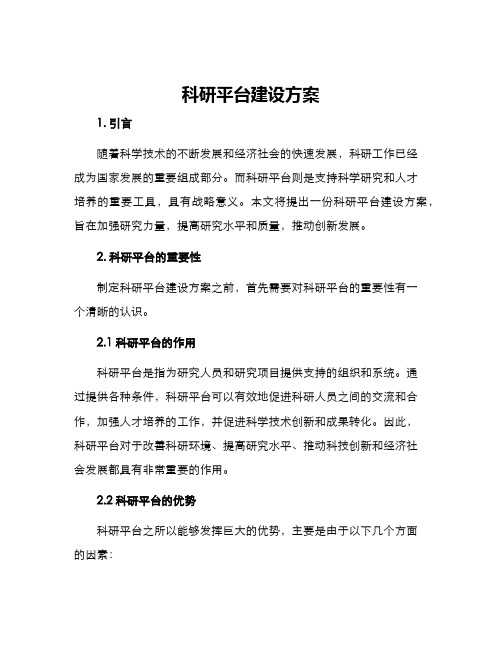 科研平台建设方案

1. 引言

随着科学技术的不断发展和经济社会的快速发展，科研工作已经成为国家发展的重要组成部分。而科研平台则是支持科学研究和人才培养的重要工具，具有战略意义。本文将提出一份科研平台建设方案，旨在加强研究力量，提高研究水平和质量，推动创新发展。

2. 科研平台的重要性

制定科研平台建设方案之前，首先需要对科研平台的重要性有一个清晰的认识。

2.1 科研平台的作用

科研平台是指为研究人员和研究项目提供支持的组织和系统。通过提供各种条件，科研平台可以有效地促进科研人员之间的交流和合作，加强人才培养的工作，并促进科学技术创新和成果转化。因此，科研平台对于改善科研环境、提高研究水平、推动科技创新和经济社会发展都具有非常重要的作用。

2.2 科研平台的优势

科研平台之所以能够发挥巨大的优势，主要是由于以下几个方面的因素：